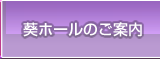 葵ホールのご案内